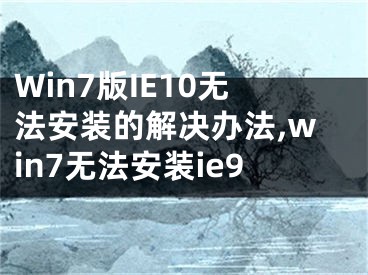 Win7版IE10无法安装的解决办法,win7无法安装ie9